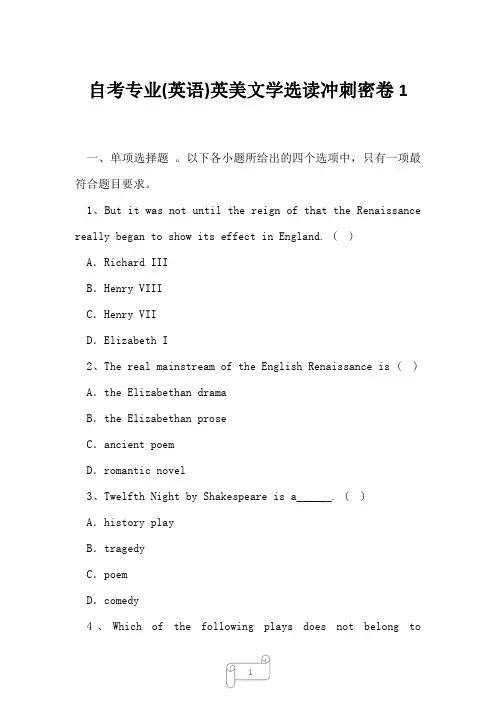 自考专业(英语)英美文学选读冲刺密卷 1

一、单项选择题 。以下各小题所给出的四个选项中，只有一项最符合题目要求。

1、But it was not until the reign of that the Renaissance really began to show its effect in England. ( )

A. Richard III

B. Henry VIII

C. Henry VII

D. Elizabeth I

2、The real mainstream of the English Renaissance is ( )

A. the Elizabethan drama

B. the Elizabethan prose

C. ancient poem

D. romantic novel

3、Twelfth Night by Shakespeare is a______. ( )

A. history play

B. tragedy

C. poem

D. comedy

4、Which of the following plays does not belong to

1